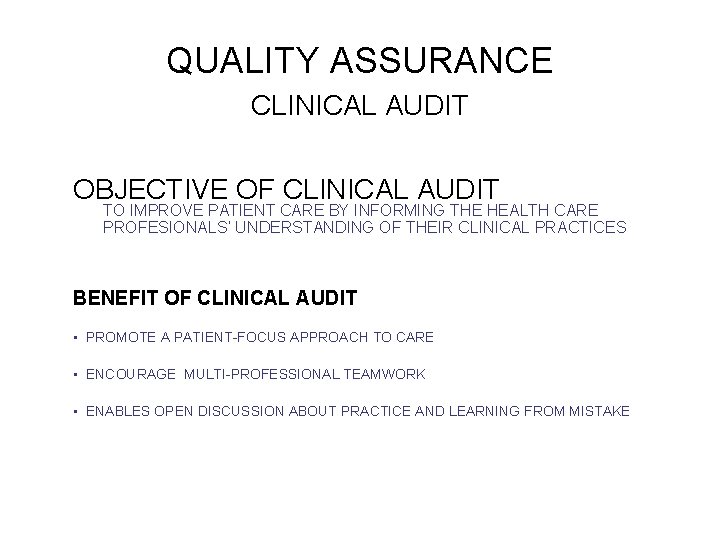 QUALITY ASSURANCE
CLINICAL AUDIT

OBJECTIVE OF CLINICAL AUDIT
TO IMPROVE PATIENT CARE BY INFORMING THE HEALTH CARE PROFESIONALS' UNDERSTANDING OF THEIR CLINICAL PRACTICES

BENEFIT OF CLINICAL AUDIT

• PROMOTE A PATIENT-FOCUS APPROACH TO CARE

• ENCOURAGE MULTI-PROFESSIONAL TEAMWORK

• ENABLES OPEN DISCUSSION ABOUT PRACTICE AND LEARNING FROM MISTAKE